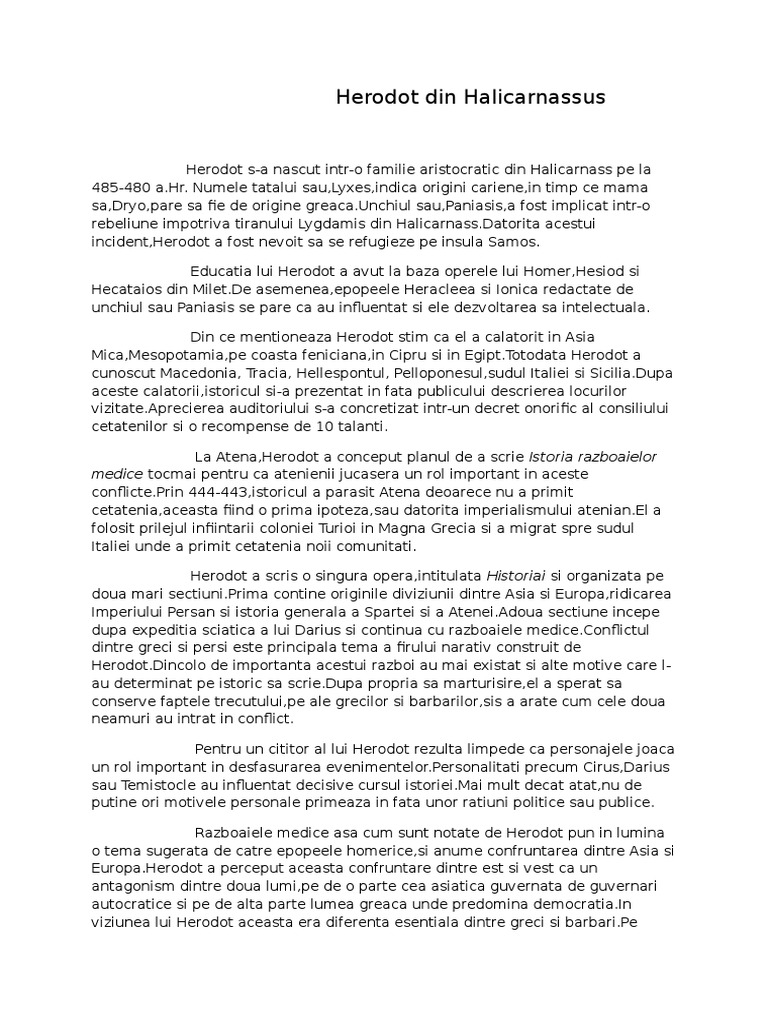 Herodot din Halicarnassus

Herodot s-a nascut intr-o familie aristocratic din Halicarnass pe la 485-480 a.Hr. Numele tatalui sau,Lyxes,indica origini cariene,in timp ce mama sa,Dryo,pare sa fie de origine greaca.Unchiul sau,Paniasis,a fost implicat intr-o rebeliune impotriva tiranului Lygdamis din Halicarnass.Datorita acestui incident,Herodot a fost nevoit sa se refugieze pe insula Samos.

Educatia lui Herodot a avut la baza operele lui Homer,Hesiod si Hecataios din Milet.De asemenea,epopeele Heracleea si Ionica redactate de unchiul sau Paniasis se pare ca au influentat si ele dezvoltarea sa intelectuala.

Din ce mentioneaza Herodot stim ca el a calatorit in Asia Mica,Mesopotamia,pe coasta feniciana,in Cipru si in Egipt.Totodata Herodot a cunoscut Macedonia, Tracia, Hellespontul, Pelloponesul,sudul Italiei si Sicilia.Dupa aceste calatorii,istoricul si-a prezentat in fata publicului descrierea locurilor vizitate.Aprecierea auditoriului s-a concretizat intr-un decret onorific al consiliului cetatenilor si o recompense de 10 talanti.

La Atena,Herodot a conceput planul de a scrie Istoria razboaielor medice tocmai pentru ca atenienii jucasera un rol important in aceste conflicte.Prin 444-443,istoricul a parasit Atena deoarece nu a primit cetatenia,aceasta fiind o prima ipoteza,sau datorita imperialismului atenian.El a folosit prilejul infiintarii coloniei Turioi in Magna Grecia si a migrat spre sudul Italiei unde a primit cetatenia noii comunitati.

Herodot a scris o singura opera,intitulata Historiai si organizata pe doua mari sectiuni.Prima contine originile diviziunii dintre Asia si Europa,ridicarea Imperiului Persan si istoria generala a Spartei si a Atenei.Adoua sectiune incepe dupa expeditia sciatica a lui Darius si continua cu razboaiele medice.Conflictul dintre greci si persi este principala tema a firului narativ construit de Herodot.Dincolo de importanta acestui razboi au mai existat si alte motive care l-au determinat pe istoric sa scrie.Dupa propria sa marturisire,el a sperat sa conserve faptele trecutului,pe ale grecilor si barbarilor,sis a arate cum cele doua neamuri au intrat in conflict.

Pentru un cititor al lui Herodot rezulta limpede ca personajele joaca un rol important in desfasurarea evenimentelor.Personalitati precum Cirus,Darius sau Temistocle au influentat decisive cursul istoriei.Mai mult decat atat,nu de putine ori motivele personale primeaza in fata unor ratiuni politice sau publice.

Razboaiele medice asa cum sunt notate de Herodot pun in lumina o tema sugerata de catre epopeele homerice,si anume confruntarea dintre Asia si Europa.Herodot a perceput aceasta confruntare dintre est si vest ca un antagonism dintre doua lumi,pe de o parte cea asiatica guvernata de guvernari autocratice si pe de alta parte lumea greaca unde predomina democratia.In viziunea lui Herodot aceasta era diferenta esentiala dintre greci si barbari.Pe